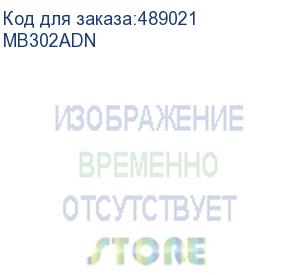 Код для заказа:489021
MB302ADN

ИЗОБРАЖЕНИЕ
ВРЕМЕННО
ОТСУТСТВУЕТ
STORE